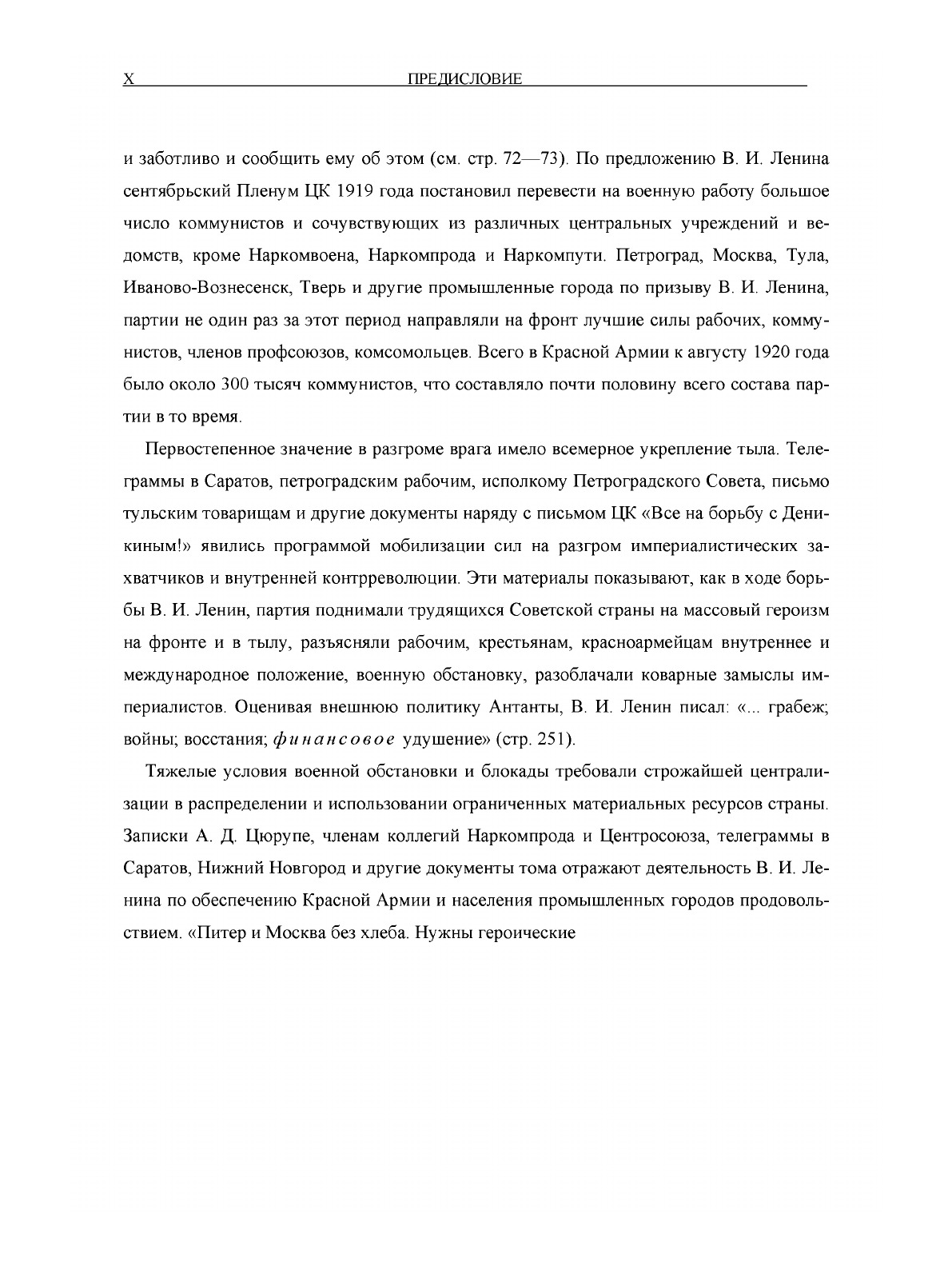 X ПРЕДИСЛОВИЕ

и заботливо и сообщить ему об этом (см. стр. 72—73). По предложению В. И. Ленина сентябрьский Пленум ЦК 1919 года постановил перевести на военную работу большое число коммунистов и сочувствующих из различных центральных учреждений и ведомств, кроме Наркомвоена, Наркомпрода и Наркомпути. Петроград, Москва, Тула, Иваново-Вознесенск, Тверь и другие промышленные города по призыву В. И. Ленина, партии не один раз за этот период направляли на фронт лучшие силы рабочих, коммунистов, членов профсоюзов, комсомольцев. Всего в Красной Армии к августу 1920 года было около 300 тысяч коммунистов, что составляло почти половину всего состава партии в то время.

Первостепенное значение в разгроме врага имело всемерное укрепление тыла. Телеграммы в Саратов, петроградским рабочим, исполкому Петроградского Совета, письмо тульским товарищам и другие документы наряду с письмом ЦК «Все на борьбу с Деникиным!» явились программой мобилизации сил на разгром империалистических захватчиков и внутренней контрреволюции. Эти материалы показывают, как в ходе борьбы В. И. Ленин, партия поднимали трудящихся Советской страны на массовый героизм на фронте и в тылу, разъясняли рабочим, крестьянам, красноармейцам внутреннее и международное положение, военную обстановку, разоблачали коварные замыслы империалистов. Оценивая внешнюю политику Антанты, В. И. Ленин писал: «... грабеж; войны; восстания; финансовое удушение» (стр. 251).

Тяжелые условия военной обстановки и блокады требовали строжайшей централизации в распределении и использовании ограниченных материальных ресурсов страны. Записки А. Д. Цюрупе, членам коллегий Наркомпрода и Центросоюза, телеграммы в Саратов, Нижний Новгород и другие документы тома отражают деятельность В. И. Ленина по обеспечению Красной Армии и населения промышленных городов продовольствием. «Питер и Москва без хлеба. Нужны героические